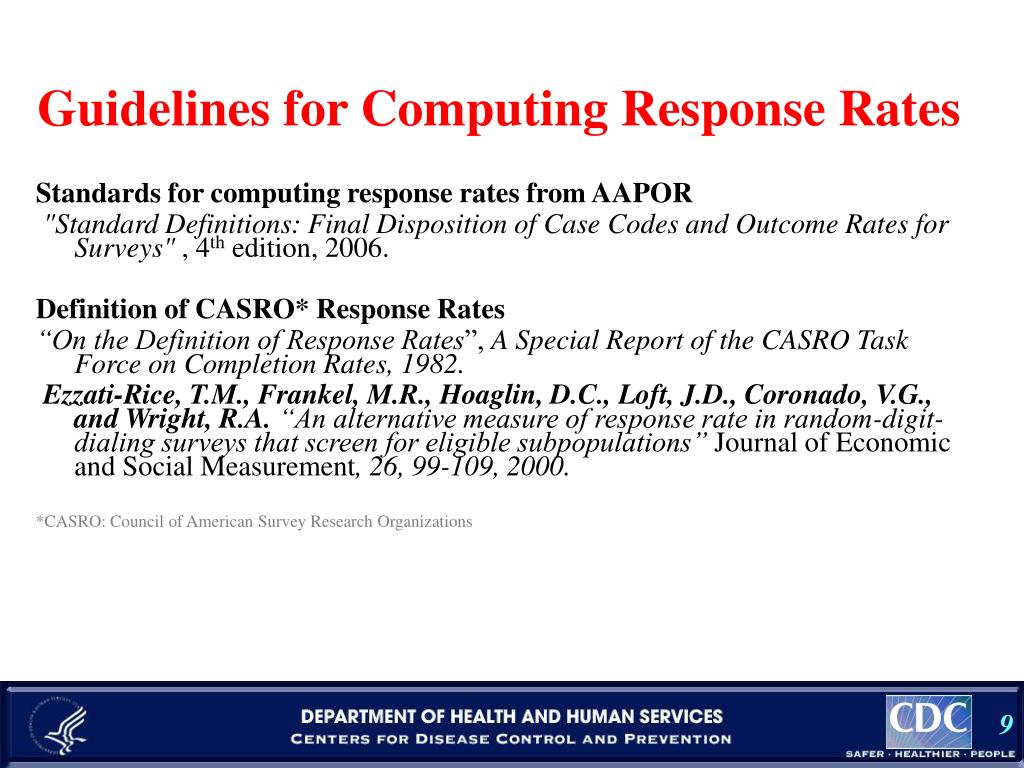 Guidelines for Computing Response Rates

Standards for computing response rates from AAPOR
"Standard Definitions: Final Disposition of Case Codes and Outcome Rates for Surveys" , 4$^{th}$ edition, 2006.

Definition of CASRO* Response Rates
“On the Definition of Response Rates”, A Special Report of the CASRO Task Force on Completion Rates, 1982.
Ezzati-Rice, T.M., Frankel, M.R., Hoaglin, D.C., Loft, J.D., Coronado, V.G., and Wright, R.A. “An alternative measure of response rate in random-digit-dialing surveys that screen for eligible subpopulations” Journal of Economic and Social Measurement, 26, 99-109, 2000.

*CASRO: Council of American Survey Research Organizations

DEPARTMENT OF HEALTH AND HUMAN SERVICES
CENTERS FOR DISEASE CONTROL AND PREVENTION

CDC
SAFER · HEALTHIER · PEOPLE
9